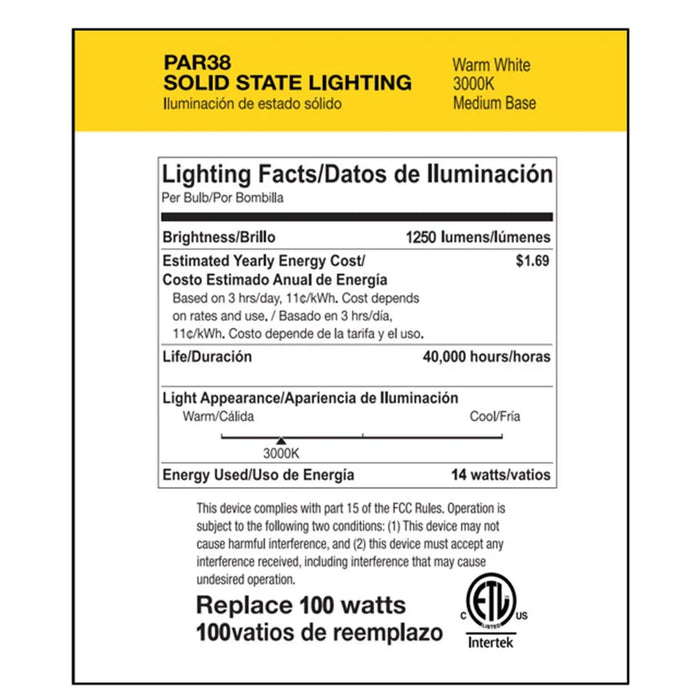 PAR38
SOLID STATE LIGHTING
Iluminación de estado sólido

Warm White
3000K
Medium Base

Lighting Facts/Datos de Iluminación
Per Bulb/Por Bombilla

Brightness/Brillo 1250 lumens/lúmenes

Estimated Yearly Energy Cost/ Costo Estimado Anual de Energía $1.69

Based on 3 hrs/day, 11¢/kWh. Cost depends on rates and use. / Basado en 3 hrs/día, 11¢/kWh. Costo depende de la tarifa y el uso.

Life/Duración 40,000 hours/horas

Light Appearance/Apariencia de Iluminación
Warm/Cálida Cool/Fría
3000K

Energy Used/Uso de Energía 14 watts/vatios

This device complies with part 15 of the FCC Rules. Operation is subject to the following two conditions: (1) This device may not cause harmful interference, and (2) this device must accept any interference received, including interference that may cause undesired operation.

Replace 100 watts
100vatios de reemplazo

C ETL US
LISTED
Intertek